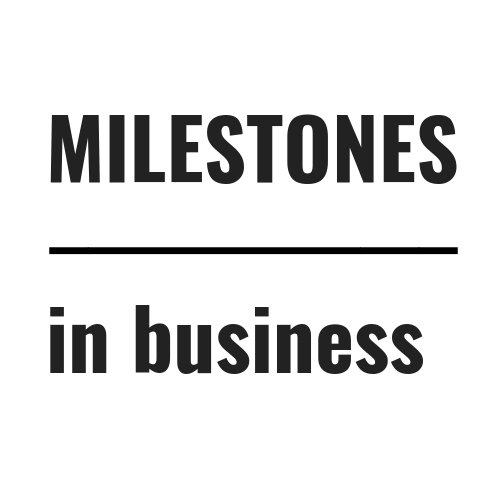 MILESTONES

in business